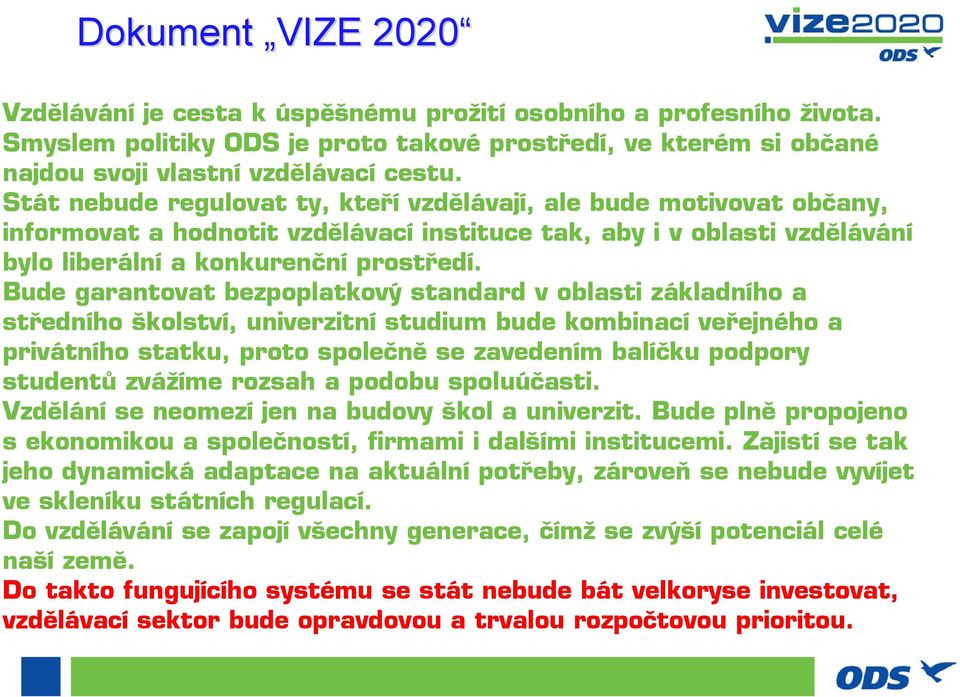 Dokument „VIZE 2020“

vize2020
ODS

Vzdělávání je cesta k úspěšnému prožití osobního a profesního života. Smyslem politiky ODS je proto takové prostředí, ve kterém si občané najdou svoji vlastní vzdělávací cestu.
Stát nebude regulovat ty, kteří vzdělávají, ale bude motivovat občany, informovat a hodnotit vzdělávací instituce tak, aby i v oblasti vzdělávání bylo liberální a konkurenční prostředí.
Bude garantovat bezpoplatkový standard v oblasti základního a středního školství, univerzitní studium bude kombinací veřejného a privátního statku, proto společně se zavedením balíčku podpory studentů zvážíme rozsah a podobu spoluúčasti.
Vzdělání se neomezí jen na budovy škol a univerzit. Bude plně propojeno s ekonomikou a společností, firmami i dalšími institucemi. Zajistí se tak jeho dynamická adaptace na aktuální potřeby, zároveň se nebude vyvíjet ve skleníku státních regulací.
Do vzdělávání se zapojí všechny generace, čímž se zvýší potenciál celé naší země.
Do takto fungujícího systému se stát nebude bát velkoryse investovat, vzdělávací sektor bude opravdovou a trvalou rozpočtovou prioritou.

ODS